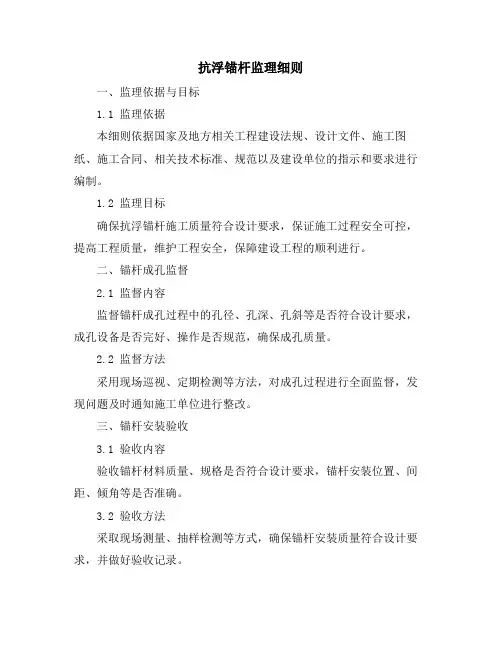 抗浮锚杆监理细则

一、监理依据与目标

1.1 监理依据

本细则依据国家及地方相关工程建设法规、设计文件、施工图纸、施工合同、相关技术标准、规范以及建设单位的指示和要求进行编制。

1.2 监理目标

确保抗浮锚杆施工质量符合设计要求，保证施工过程安全可控，提高工程质量，维护工程安全，保障建设工程的顺利进行。

二、锚杆成孔监督

2.1 监督内容

监督锚杆成孔过程中的孔径、孔深、孔斜等是否符合设计要求，成孔设备是否完好、操作是否规范，确保成孔质量。

2.2 监督方法

采用现场巡视、定期检测等方法，对成孔过程进行全面监督，发现问题及时通知施工单位进行整改。

三、锚杆安装验收

3.1 验收内容

验收锚杆材料质量、规格是否符合设计要求，锚杆安装位置、间距、倾角等是否准确。

3.2 验收方法

采取现场测量、抽样检测等方式，确保锚杆安装质量符合设计要求，并做好验收记录。